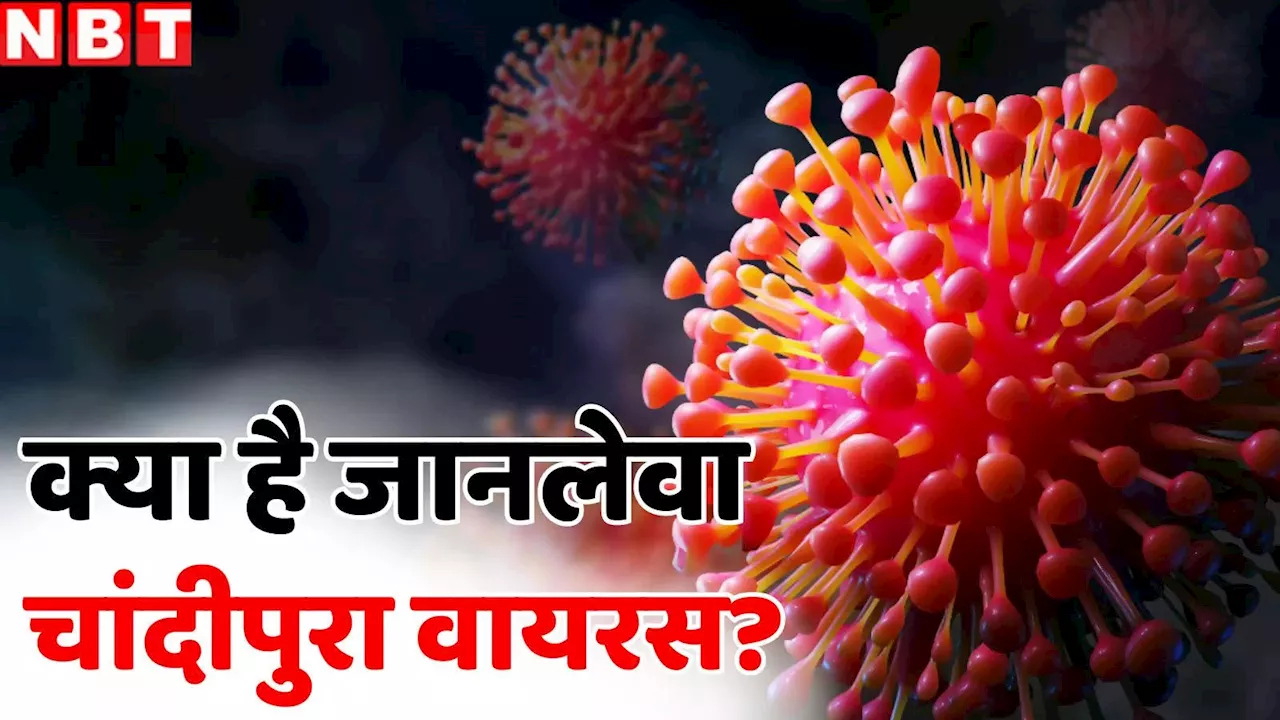 NBT

क्या है जानलेवा
चांदीपुरा वायरस?